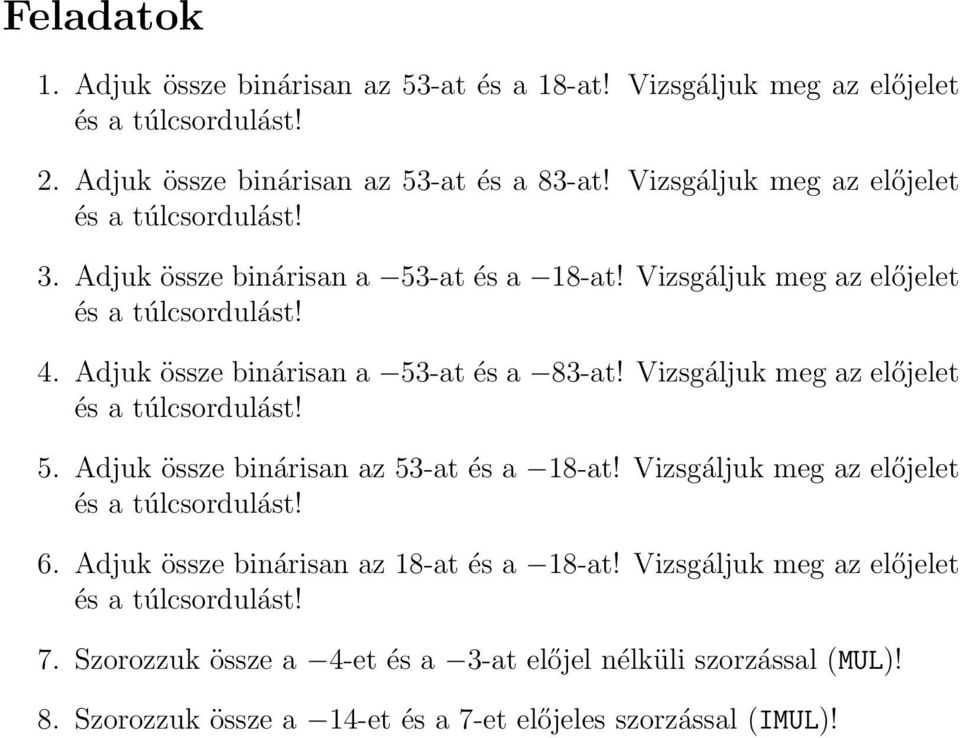 Feladatok

1. Adjuk össze binárisan az 53-at és a 18-at! Vizsgáljuk meg az előjelet és a túlcsordulást!

2. Adjuk össze binárisan az 53-at és a 83-at! Vizsgáljuk meg az előjelet és a túlcsordulást!

3. Adjuk össze binárisan a $-53$-at és a $-18$-at! Vizsgáljuk meg az előjelet és a túlcsordulást!

4. Adjuk össze binárisan a $-53$-at és a $-83$-at! Vizsgáljuk meg az előjelet és a túlcsordulást!

5. Adjuk össze binárisan az 53-at és a $-18$-at! Vizsgáljuk meg az előjelet és a túlcsordulást!

6. Adjuk össze binárisan az 18-at és a $-18$-at! Vizsgáljuk meg az előjelet és a túlcsordulást!

7. Szorozzuk össze a $-4$-et és a $-3$-at előjel nélküli szorzással (MUL)!

8. Szorozzuk össze a $-14$-et és a 7-et előjeles szorzással (IMUL)!